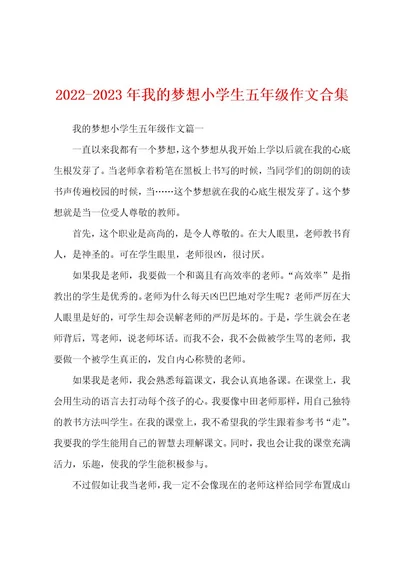 2022-2023年我的梦想小学生五年级作文合集

我的梦想小学生五年级作文篇一

一直以来我都有一个梦想，这个梦想从我开始上学以后就在我的心底生根发芽了。当老师拿着粉笔在黑板上书写的时候，当同学们的朗朗的读书声传遍校园的时候，当……这个梦想就在我的心底生根发芽了。这个梦想就是当一位受人尊敬的教师。

首先，这个职业是高尚的，是令人尊敬的。在大人眼里，老师教书育人，是神圣的。可在学生眼里，老师很凶，很讨厌。

如果我是老师，我要做一个和蔼且有高效率的老师。“高效率”是指教出的学生是优秀的。老师为什么每天凶巴巴地对学生呢？老师严厉在大人眼里是好的，可学生却会误解老师的严厉是坏的。于是，学生就会在老师背后，骂老师，说老师坏话。而我不会，我不会做被学生骂的老师，我要做一个被学生真正的，发自内心称赞的老师。

如果我是老师，我会熟悉每篇课文，我会认真地备课。在课堂上，我会用生动的语言去打动每个孩子的心。我要像中田老师那样，用自己独特的教书方法叫学生。在我的课堂上，我不希望我的学生跟着参考书“走”，我要我的学生能用自己的智慧去理解课文。同时，我也会让我的课堂充满活力，乐趣，使我的学生能积极参与。

不过假如让我当老师，我一定不会像现在的老师这样给同学布置成山